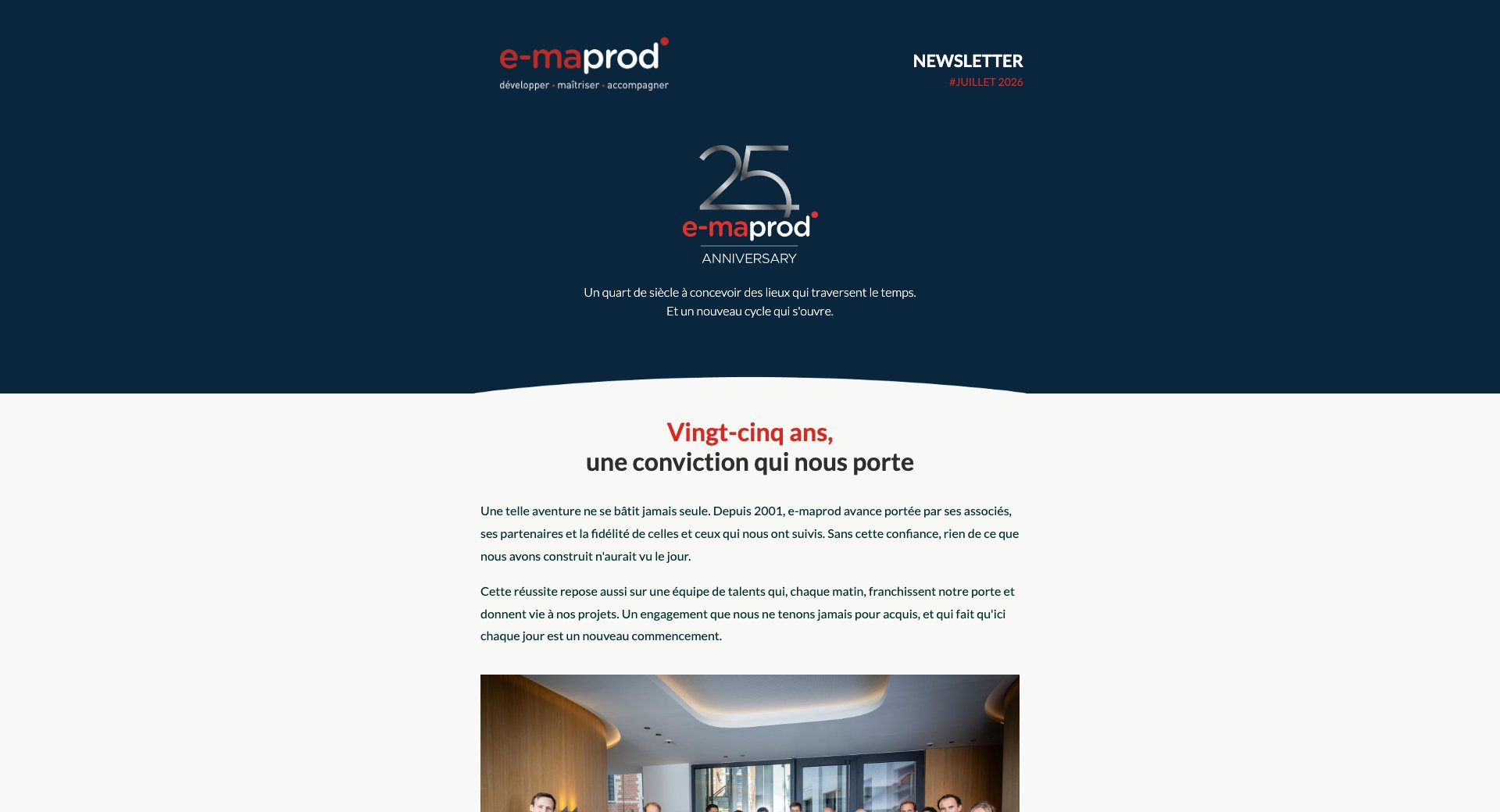 e-maprod
développer • maîtriser • accompagner

NEWSLETTER
#JUILLET 2026

25
e-maprod
ANNIVERSARY

Un quart de siècle à concevoir des lieux qui traversent le temps.
Et un nouveau cycle qui s'ouvre.

Vingt-cinq ans,
une conviction qui nous porte

Une telle aventure ne se bâtit jamais seule. Depuis 2001, e-maprod avance portée par ses associés, ses partenaires et la fidélité de celles et ceux qui nous ont suivis. Sans cette confiance, rien de ce que nous avons construit n'aurait vu le jour.

Cette réussite repose aussi sur une équipe de talents qui, chaque matin, franchissent notre porte et donnent vie à nos projets. Un engagement que nous ne tenons jamais pour acquis, et qui fait qu'ici chaque jour est un nouveau commencement.